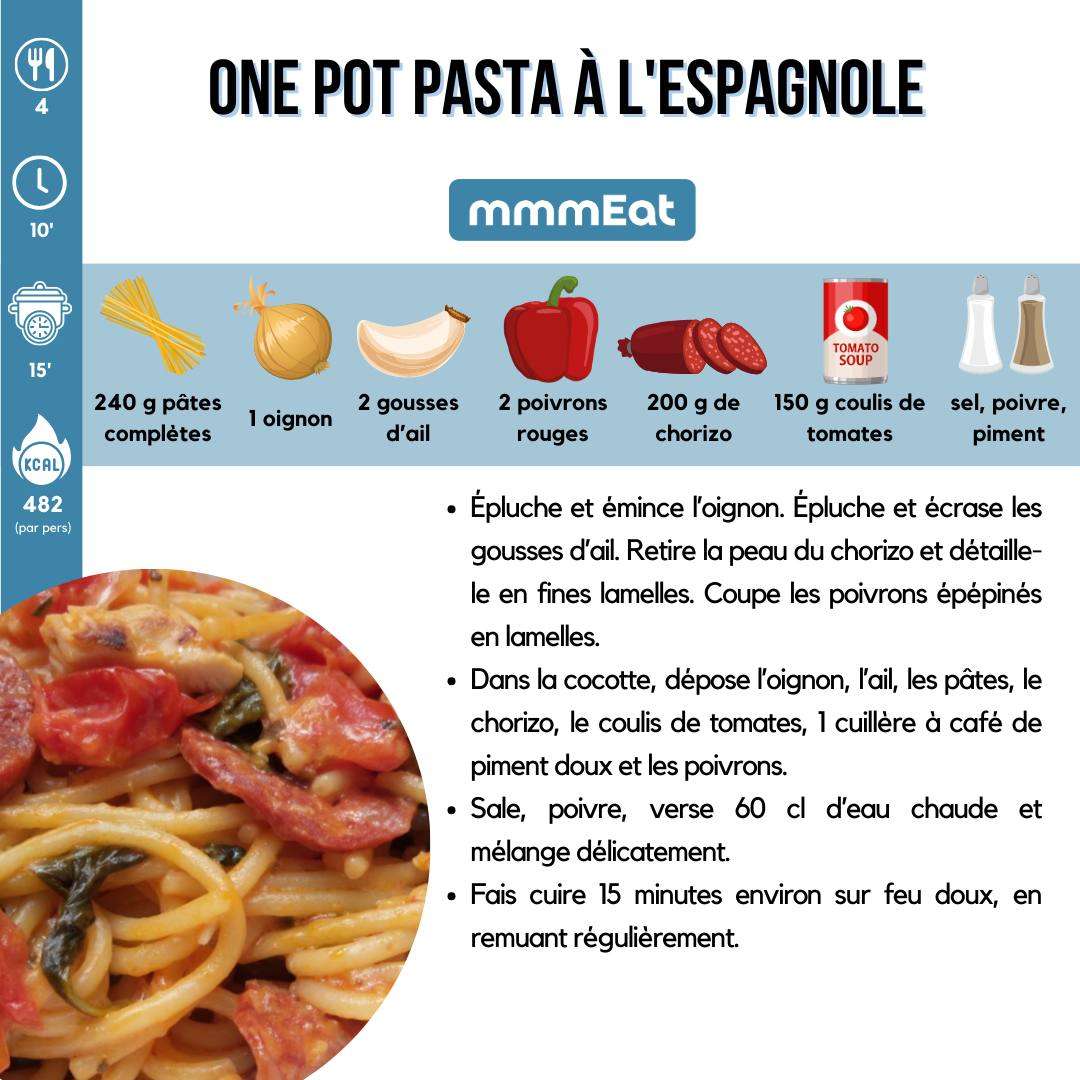 4

10'

15'

KCAL

482
(par pers)

ONE POT PASTA À L'ESPAGNOLE

mmmEat

TOMATO SOUP

240 g pâtes complètes

1 oignon

2 gousses d'ail

2 poivrons rouges

200 g de chorizo

150 g coulis de tomates

sel, poivre, piment

• Épluche et émince l'oignon. Épluche et écrase les gousses d'ail. Retire la peau du chorizo et détaille-le en fines lamelles. Coupe les poivrons épépinés en lamelles.
• Dans la cocotte, dépose l'oignon, l'ail, les pâtes, le chorizo, le coulis de tomates, 1 cuillère à café de piment doux et les poivrons.
• Sale, poivre, verse 60 cl d'eau chaude et mélange délicatement.
• Fais cuire 15 minutes environ sur feu doux, en remuant régulièrement.